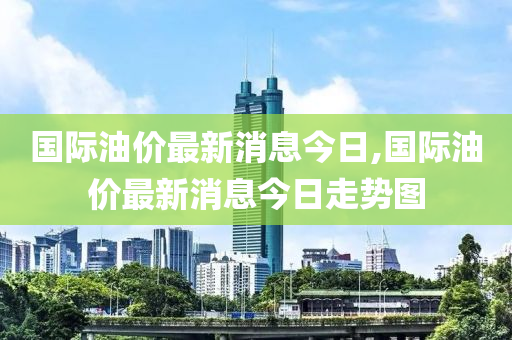 国际油价最新消息今日,国际油价最新消息今日走势图